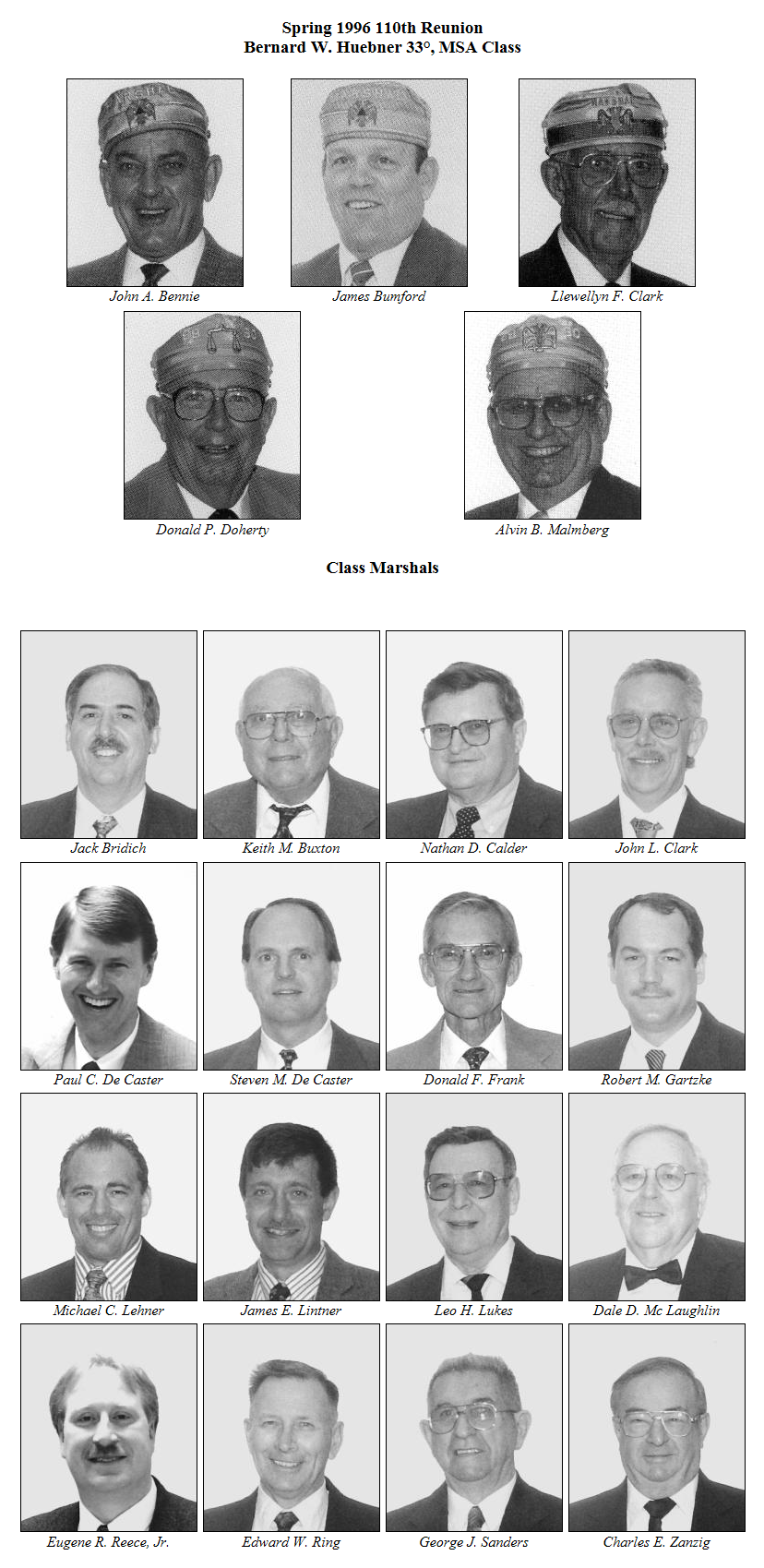 Spring 1996 110th Reunion
Bernard W. Huebner 33°, MSA Class

John A. Bennie

James Bumford

Llewellyn F. Clark

Donald P. Doherty

Alvin B. Malmberg

Class Marshals

Jack Bridich

Keith M. Buxton

Nathan D. Calder

John L. Clark

Paul C. De Caster

Steven M. De Caster

Donald F. Frank

Robert M. Gartzke

Michael C. Lehner

James E. Lintner

Leo H. Lukes

Dale D. Mc Laughlin

Eugene R. Reece, Jr.

Edward W. Ring

George J. Sanders

Charles E. Zanzig